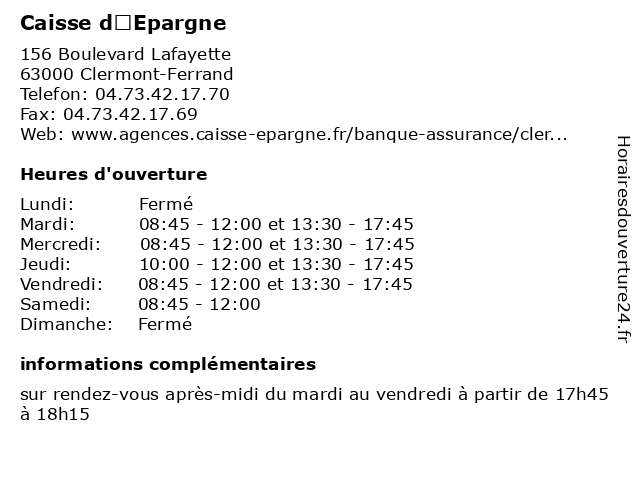 Caisse d□Epargne

156 Boulevard Lafayette
63000 Clermont-Ferrand
Telefon: 04.73.42.17.70
Fax: 04.73.42.17.69
Web: www.agences.caisse-epargne.fr/banque-assurance/cler...

Heures d'ouverture

| | |
|---|---|
| Lundi: | Fermé |
| Mardi: | 08:45 - 12:00 et 13:30 - 17:45 |
| Mercredi: | 08:45 - 12:00 et 13:30 - 17:45 |
| Jeudi: | 10:00 - 12:00 et 13:30 - 17:45 |
| Vendredi: | 08:45 - 12:00 et 13:30 - 17:45 |
| Samedi: | 08:45 - 12:00 |
| Dimanche: | Fermé |

informations complémentaires

sur rendez-vous après-midi du mardi au vendredi à partir de 17h45 à 18h15

Horairesdouverture24.fr